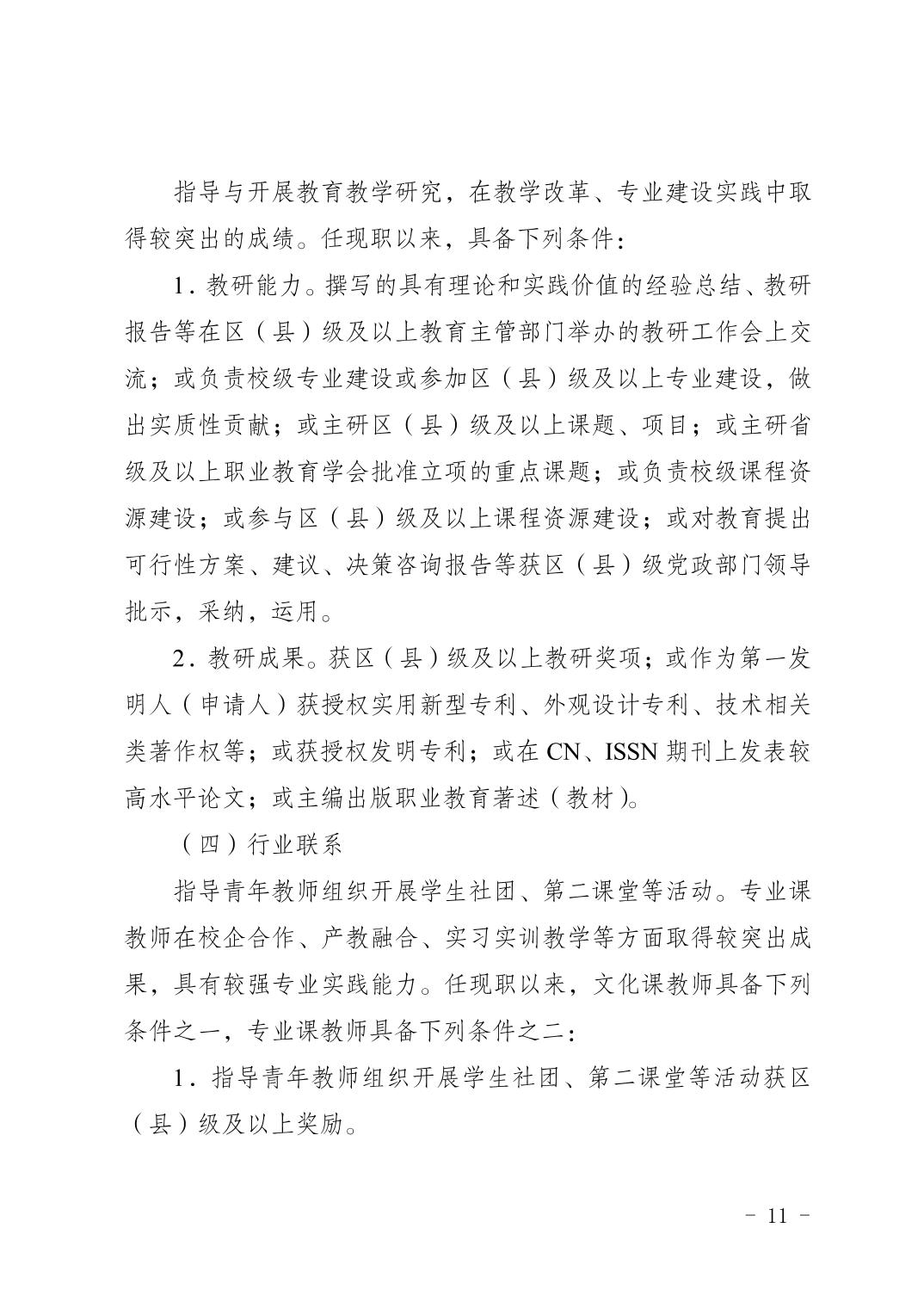 指导与开展教育教学研究，在教学改革、专业建设实践中取得较突出的成绩。任现职以来，具备下列条件：

1．教研能力。撰写的具有理论和实践价值的经验总结、教研报告等在区（县）级及以上教育主管部门举办的教研工作会上交流；或负责校级专业建设或参加区（县）级及以上专业建设，做出实质性贡献；或主研区（县）级及以上课题、项目；或主研省级及以上职业教育学会批准立项的重点课题；或负责校级课程资源建设；或参与区（县）级及以上课程资源建设；或对教育提出可行性方案、建议、决策咨询报告等获区（县）级党政部门领导批示，采纳，运用。

2．教研成果。获区（县）级及以上教研奖项；或作为第一发明人（申请人）获授权实用新型专利、外观设计专利、技术相关类著作权等；或获授权发明专利；或在 CN、ISSN 期刊上发表较高水平论文；或主编出版职业教育著述（教材）。

（四）行业联系

指导青年教师组织开展学生社团、第二课堂等活动。专业课教师在校企合作、产教融合、实习实训教学等方面取得较突出成果，具有较强专业实践能力。任现职以来，文化课教师具备下列条件之一，专业课教师具备下列条件之二：

1．指导青年教师组织开展学生社团、第二课堂等活动获区（县）级及以上奖励。

－ 11 －